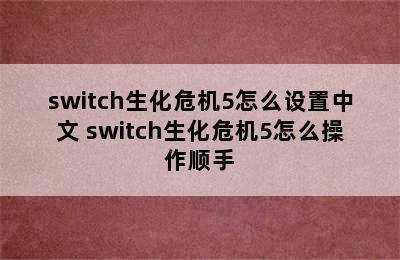 switch生化危机5怎么设置中文 switch生化危机5怎么操作顺手